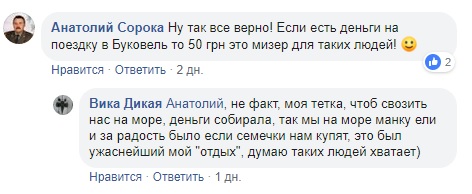 Анатолий Сорока Ну так все верно! Если есть деньги на поездку в Буковель то 50 грн это мизер для таких людей! 🙂

2

Нравится · Ответить · 2 дн.

Вика Дикая Анатолий, не факт, моя тетка, чтоб свозить нас на море, деньги собирала, так мы на море манку ели и за радость было если семечки нам купят, это был ужаснейший мой "отдых", думаю таких людей хватает)

Нравится · Ответить · 1 дн.